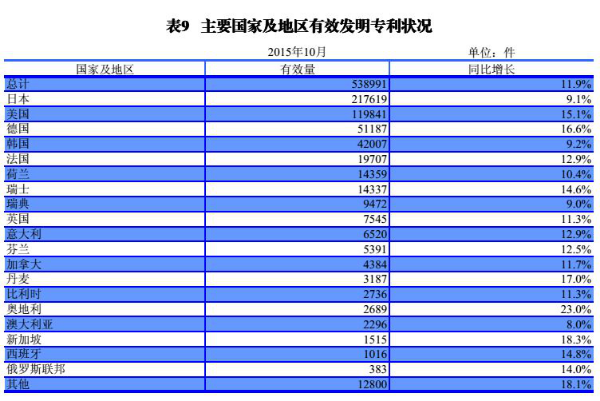 表9 主要国家及地区有效发明专利状况

2015年10月 单位：件

| 国家及地区 | 有效量 | 同比增长 |
|---|---|---|
| 总计 | 538991 | 11.9% |
| 日本 | 217619 | 9.1% |
| 美国 | 119841 | 15.1% |
| 德国 | 51187 | 16.6% |
| 韩国 | 42007 | 9.2% |
| 法国 | 19707 | 12.9% |
| 荷兰 | 14359 | 10.4% |
| 瑞士 | 14337 | 14.6% |
| 瑞典 | 9472 | 9.0% |
| 英国 | 7545 | 11.3% |
| 意大利 | 6520 | 12.9% |
| 芬兰 | 5391 | 12.5% |
| 加拿大 | 4384 | 11.7% |
| 丹麦 | 3187 | 17.0% |
| 比利时 | 2736 | 11.3% |
| 奥地利 | 2689 | 23.0% |
| 澳大利亚 | 2296 | 8.0% |
| 新加坡 | 1515 | 18.3% |
| 西班牙 | 1016 | 14.8% |
| 俄罗斯联邦 | 383 | 14.0% |
| 其他 | 12800 | 18.1% |